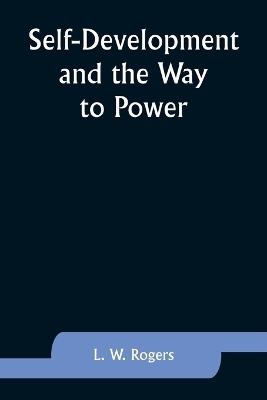 Self-Development and the Way to Power

L. W. Rogers